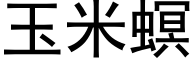 玉米螟